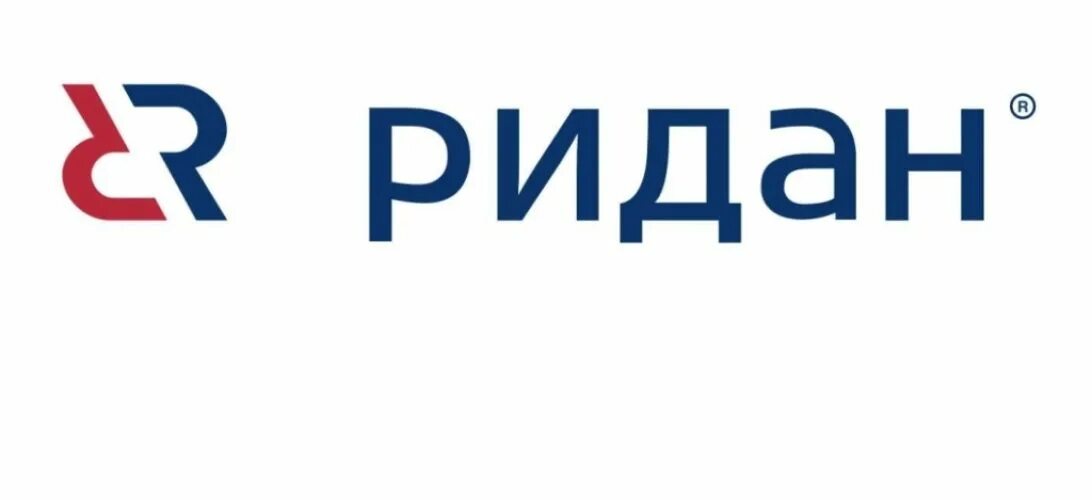 ридан®